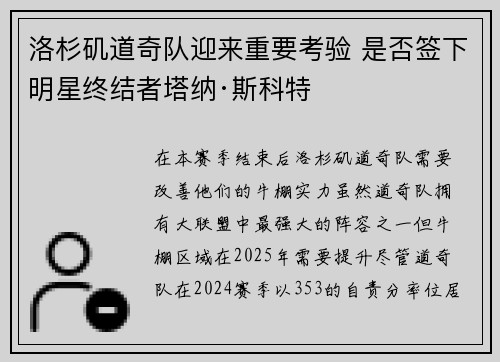 洛杉矶道奇队迎来重要考验 是否签下明星终结者塔纳·斯科特

在本赛季结束后洛杉矶道奇队需要改善他们的牛棚实力虽然道奇队拥有大联盟中最强大的阵容之一但牛棚区域在2025年需要提升尽管道奇队在2024赛季以353的自责分率位居